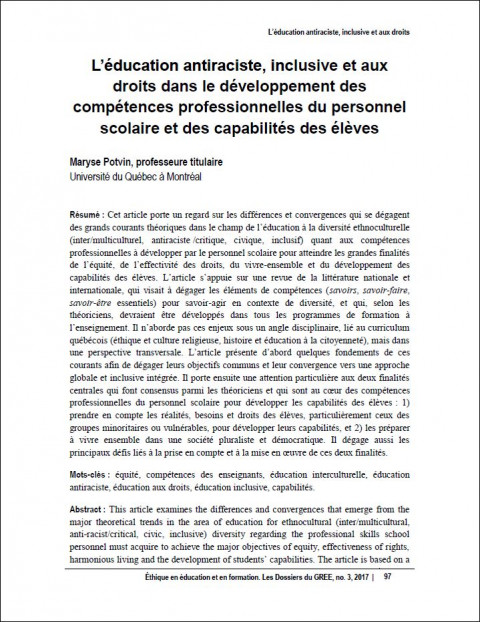 L'éducation antiraciste, inclusive et aux droits

L'éducation antiraciste, inclusive et aux droits dans le développement des compétences professionnelles du personnel scolaire et des capabilités des élèves

Maryse Potvin, professeure titulaire
Université du Québec à Montréal

Résumé : Cet article porte un regard sur les différences et convergences qui se dégagent des grands courants théoriques dans le champ de l'éducation à la diversité ethnoculturelle (inter/multiculturel, antiraciste /critique, civique, inclusif) quant aux compétences professionnelles à développer par le personnel scolaire pour atteindre les grandes finalités de l'équité, de l'effectivité des droits, du vivre-ensemble et du développement des capabilités des élèves. L'article s'appuie sur une revue de la littérature nationale et internationale, qui visait à dégager les éléments de compétences (savoirs, savoir-faire, savoir-être essentiels) pour savoir-agir en contexte de diversité, et qui, selon les théoriciens, devraient être développés dans tous les programmes de formation à l'enseignement. Il n'aborde pas ces enjeux sous un angle disciplinaire, lié au curriculum québécois (éthique et culture religieuse, histoire et éducation à la citoyenneté), mais dans une perspective transversale. L'article présente d'abord quelques fondements de ces courants afin de dégager leurs objectifs communs et leur convergence vers une approche globale et inclusive intégrée. Il porte ensuite une attention particulière aux deux finalités centrales qui font consensus parmi les théoriciens et qui sont au cœur des compétences professionnelles du personnel scolaire pour développer les capabilités des élèves : 1) prendre en compte les réalités, besoins et droits des élèves, particulièrement ceux des groupes minoritaires ou vulnérables, pour développer leurs capabilités, et 2) les préparer à vivre ensemble dans une société pluraliste et démocratique. Il dégage aussi les principaux défis liés à la prise en compte et à la mise en œuvre de ces deux finalités.

Mots-clés : équité, compétences des enseignants, éducation interculturelle, éducation antiraciste, éducation aux droits, éducation inclusive, capabilités.

Abstract : This article examines the differences and convergences that emerge from the major theoretical trends in the area of education for ethnocultural (inter/multicultural, anti-racist/critical, civic, inclusive) diversity regarding the professional skills school personnel must acquire to achieve the major objectives of equity, effectiveness of rights, harmonious living and the development of students' capabilities. The article is based on a

Éthique en éducation et en formation. Les Dossiers du GREE, no. 3, 2017 | 97